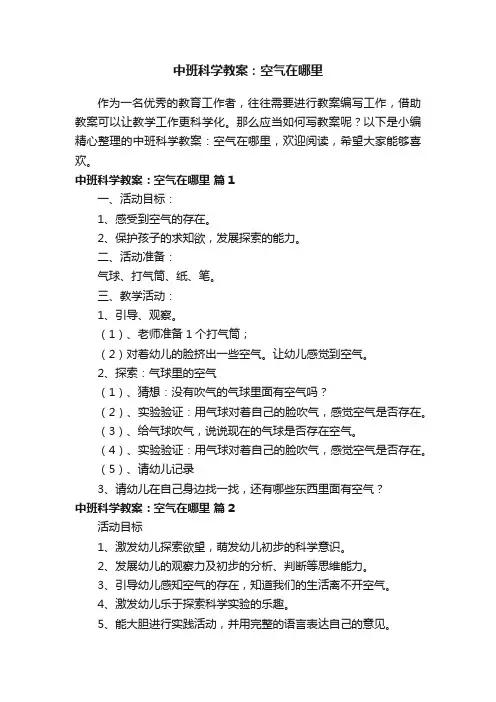 中班科学教案：空气在哪里

作为一名优秀的教育工作者，往往需要进行教案编写工作，借助教案可以让教学工作更科学化。那么应当如何写教案呢？以下是小编精心整理的中班科学教案：空气在哪里，欢迎阅读，希望大家能够喜欢。

中班科学教案：空气在哪里 篇1

一、活动目标：

1、感受到空气的存在。

2、保护孩子的求知欲，发展探索的能力。

二、活动准备：

气球、打气筒、纸、笔。

三、教学活动：

1、引导、观察。

（1）、老师准备1个打气筒；

（2）对着幼儿的脸挤出一些空气。让幼儿感觉到空气。

2、探索：气球里的空气

（1）、猜想：没有吹气的气球里面有空气吗？

（2）、实验验证：用气球对着自己的脸吹气，感觉空气是否存在。

（3）、给气球吹气，说说现在的气球是否存在空气。

（4）、实验验证：用气球对着自己的脸吹气，感觉空气是否存在。

（5）、请幼儿记录

3、请幼儿在自己身边找一找，还有哪些东西里面有空气？

中班科学教案：空气在哪里 篇2

活动目标

1、激发幼儿探索欲望，萌发幼儿初步的科学意识。

2、发展幼儿的观察力及初步的分析、判断等思维能力。

3、引导幼儿感知空气的存在，知道我们的生活离不开空气。

4、激发幼儿乐于探索科学实验的乐趣。

5、能大胆进行实践活动，并用完整的语言表达自己的意见。